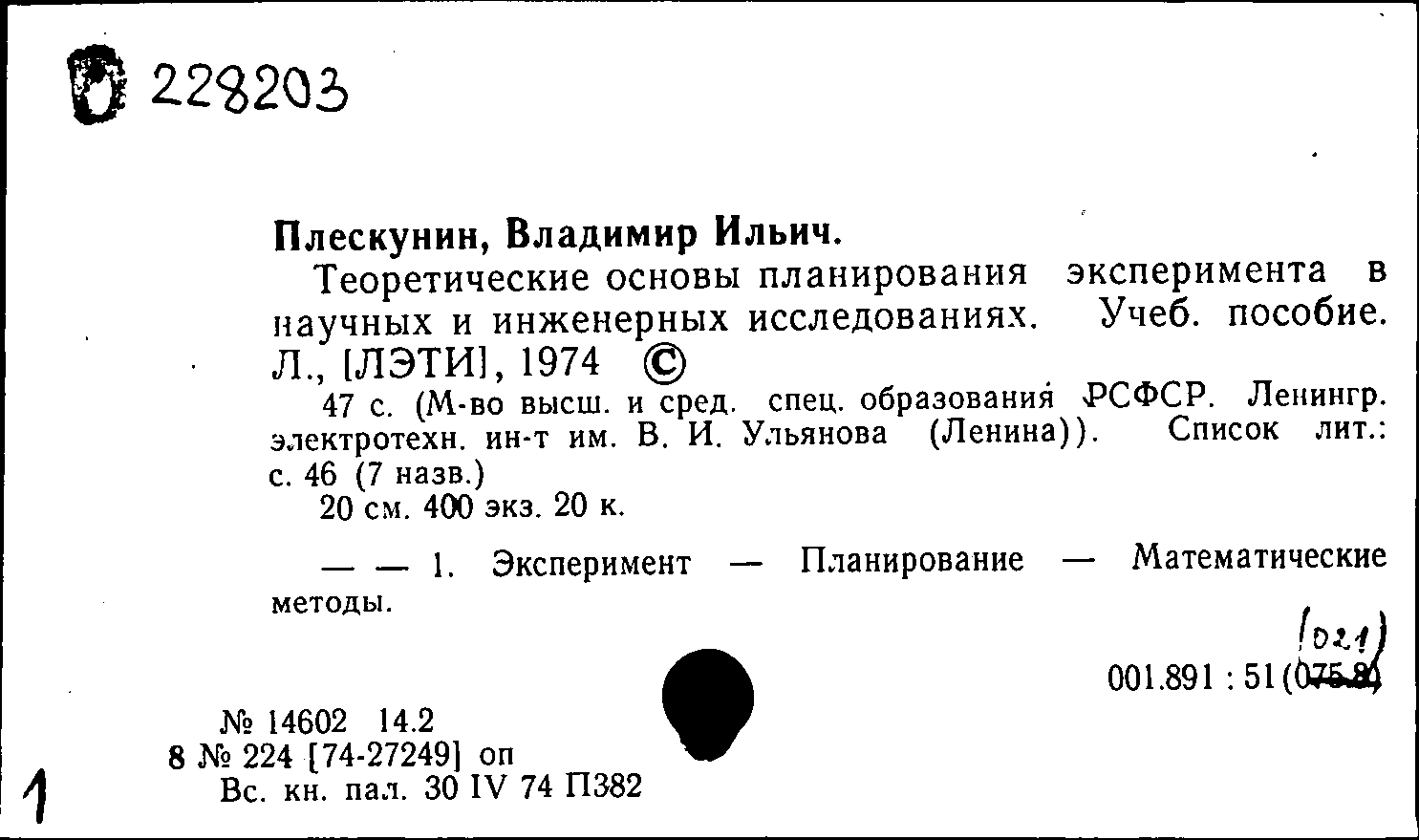 228203

Плескунин, Владимир Ильич.

Теоретические основы планирования эксперимента в научных и инженерных исследованиях. Учеб. пособие. Л., [ЛЭТИ], 1974 ©

47 с. (М-во высш. и сред. спец. образования РСФСР. Ленингр. электротехн. ин-т им. В. И. Ульянова (Ленина)). Список лит.: с. 46 (7 назв.)

20 см. 400 экз. 20 к.

— — 1. Эксперимент — Планирование — Математические методы.

(021)
001.891 : 51(075.8)

№ 14602 14.2
8 № 224 [74-27249] оп
Вс. кн. пал. 30 IV 74 П382

1